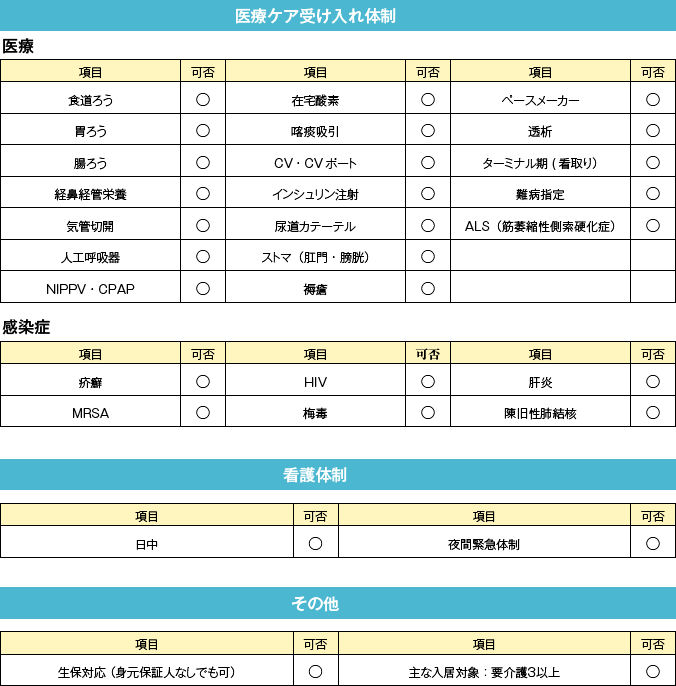 医療ケア受け入れ体制

医療

| 項目 | 可否 | 項目 | 可否 | 項目 | 可否 |
|---|---|---|---|---|---|
| 食道ろう | ○ | 在宅酸素 | ○ | ペースメーカー | ○ |
| 胃ろう | ○ | 喀痰吸引 | ○ | 透析 | ○ |
| 腸ろう | ○ | CV・CVポート | ○ | ターミナル期（看取り） | ○ |
| 経鼻経管栄養 | ○ | インシュリン注射 | ○ | 難病指定 | ○ |
| 気管切開 | ○ | 尿道カテーテル | ○ | ALS（筋萎縮性側索硬化症） | ○ |
| 人工呼吸器 | ○ | ストマ（肛門・膀胱） | ○ | | |
| NIPPV・CPAP | ○ | 褥瘡 | ○ | | |

感染症

| 項目 | 可否 | 項目 | 可否 | 項目 | 可否 |
|---|---|---|---|---|---|
| 疥癬 | ○ | HIV | ○ | 肝炎 | ○ |
| MRSA | ○ | 梅毒 | ○ | 陳旧性肺結核 | ○ |

看護体制

| 項目 | 可否 | 項目 | 可否 |
|---|---|---|---|
| 日中 | ○ | 夜間緊急体制 | ○ |

その他

| 項目 | 可否 | 項目 | 可否 |
|---|---|---|---|
| 生保対応（身元保証人なしでも可） | ○ | 主な入居対象：要介護3以上 | ○ |